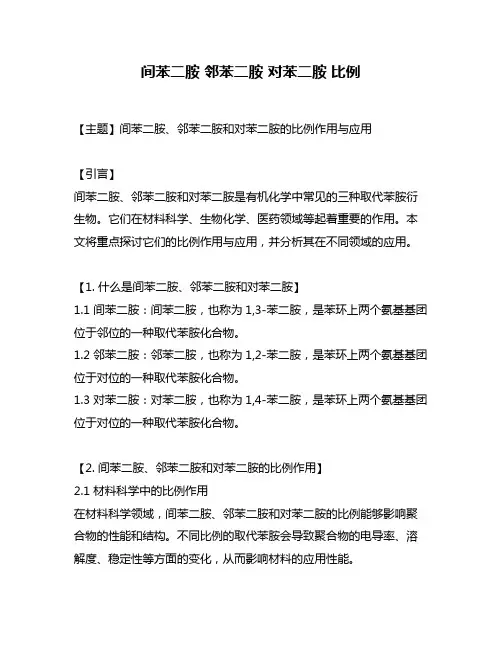 间苯二胺 邻苯二胺 对苯二胺 比例

【主题】间苯二胺、邻苯二胺和对苯二胺的比例作用与应用

【引言】
间苯二胺、邻苯二胺和对苯二胺是有机化学中常见的三种取代苯胺衍生物。它们在材料科学、生物化学、医药领域等起着重要的作用。本文将重点探讨它们的比例作用与应用，并分析其在不同领域的应用。

【1. 什么是间苯二胺、邻苯二胺和对苯二胺】
1.1 间苯二胺：间苯二胺，也称为 1,3-苯二胺，是苯环上两个氨基基团位于邻位的一种取代苯胺化合物。
1.2 邻苯二胺：邻苯二胺，也称为 1,2-苯二胺，是苯环上两个氨基基团位于对位的一种取代苯胺化合物。
1.3 对苯二胺：对苯二胺，也称为 1,4-苯二胺，是苯环上两个氨基基团位于对位的一种取代苯胺化合物。

【2. 间苯二胺、邻苯二胺和对苯二胺的比例作用】
2.1 材料科学中的比例作用
在材料科学领域，间苯二胺、邻苯二胺和对苯二胺的比例能够影响聚合物的性能和结构。不同比例的取代苯胺会导致聚合物的电导率、溶解度、稳定性等方面的变化，从而影响材料的应用性能。